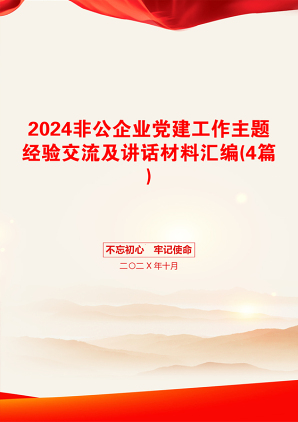 2024非公企业党建工作主题经验交流及讲话材料汇编(4篇)

不忘初心　牢记使命

二〇二X年十月